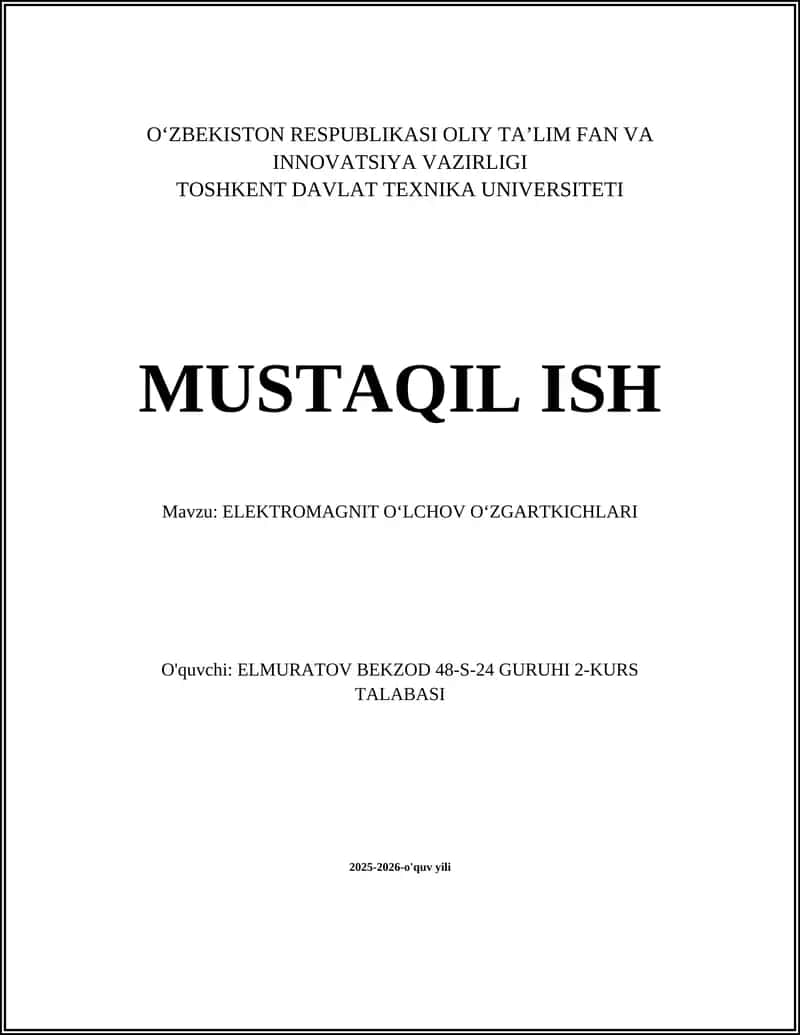 O‘ZBEKISTON RESPUBLIKASI OLIY TA’LIM FAN VA INNOVATSIYA VAZIRLIGI
TOSHKENT DAVLAT TEXNIKA UNIVERSITETI

MUSTAQIL ISH

Mavzu: ELEKTROMAGNIT O‘LCHOV O‘ZGARTKICHLARI

O'quvchi: ELMURATOV BEKZOD 48-S-24 GURUHI 2-KURS TALABASI

2025-2026-o'quv yili